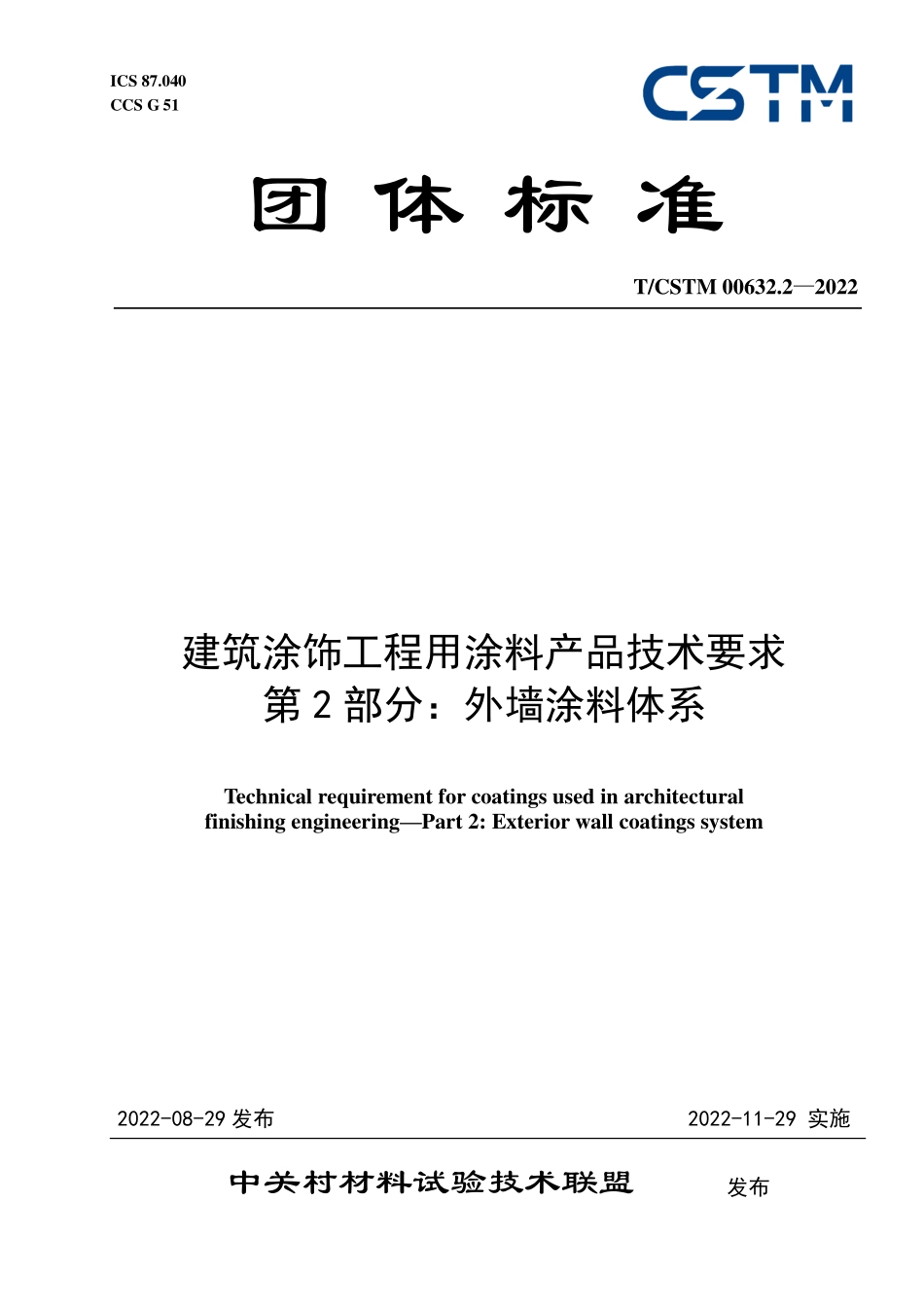 ICS 87.040
CCS G 51

CSTM

团 体 标 准

T/CSTM 00632.2—2022

建筑涂饰工程用涂料产品技术要求
第 2 部分：外墙涂料体系

Technical requirement for coatings used in architectural finishing engineering—Part 2: Exterior wall coatings system

2022-08-29 发布

2022-11-29 实施

中关村材料试验技术联盟 发布